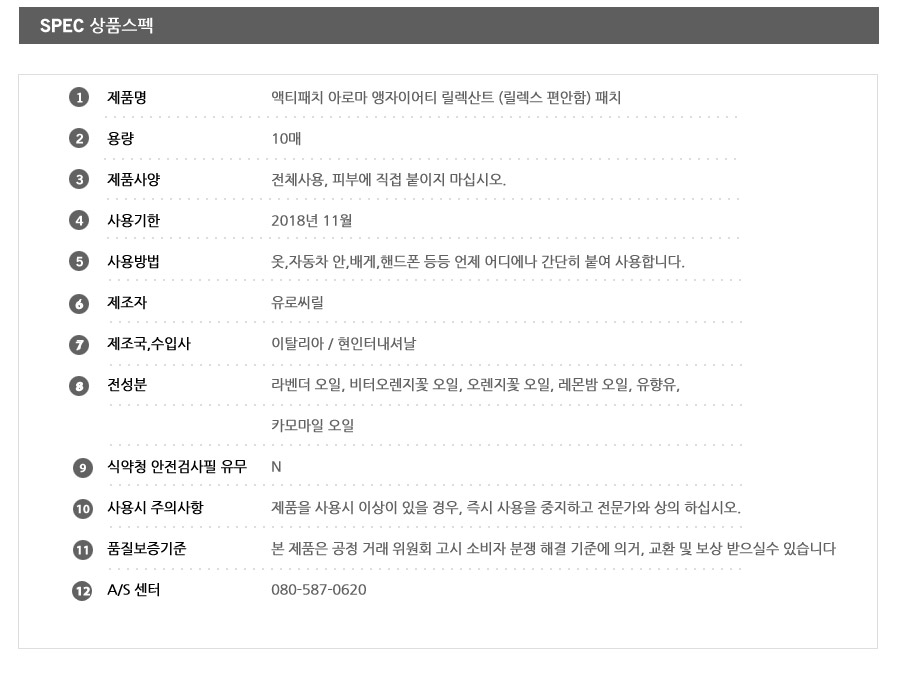 SPEC 상품스펙

1 제품명 액티패치 아로마 앵자이어티 릴렉산트 (릴렉스 편안함) 패치

2 용량 10매

3 제품사양 전체사용, 피부에 직접 붙이지 마십시오.

4 사용기한 2018년 11월

5 사용방법 옷,자동차 안,배게,핸드폰 등등 언제 어디에나 간단히 붙여 사용합니다.

6 제조자 유로씨릴

7 제조국,수입사 이탈리아 / 현인터내셔날

8 전성분 라벤더 오일, 비터오렌지꽃 오일, 오렌지꽃 오일, 레몬밤 오일, 유향유, 카모마일 오일

9 식약청 안전검사필 유무 N

10 사용시 주의사항 제품을 사용시 이상이 있을 경우, 즉시 사용을 중지하고 전문가와 상의 하십시오.

11 품질보증기준 본 제품은 공정 거래 위원회 고시 소비자 분쟁 해결 기준에 의거, 교환 및 보상 받으실수 있습니다

12 A/S 센터 080-587-0620